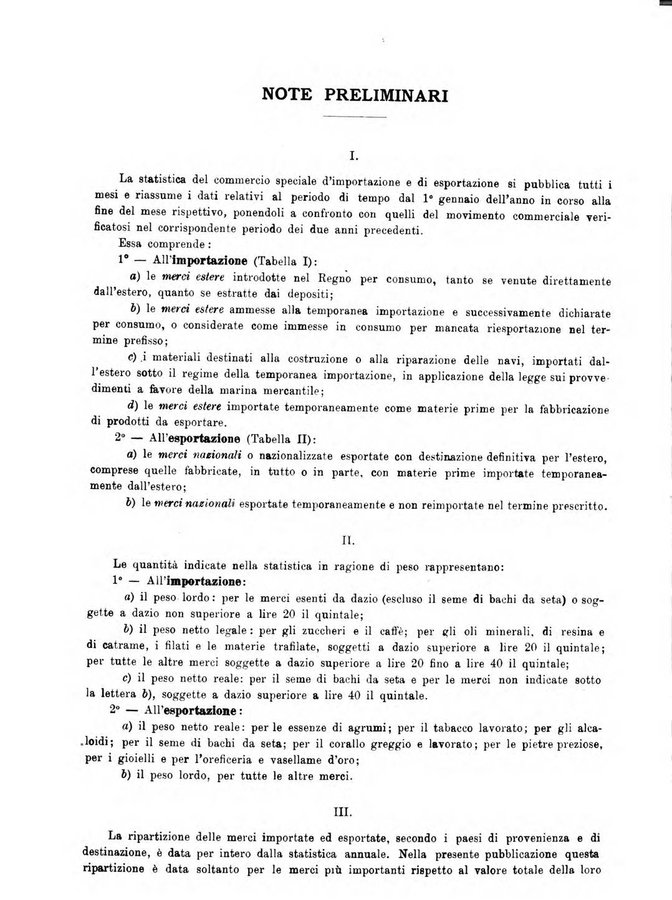 NOTE PRELIMINARI

I.

La statistica del commercio speciale d'importazione e di esportazione si pubblica tutti i mesi e riassume i dati relativi al periodo di tempo dal 1° gennaio dell'anno in corso alla fine del mese rispettivo, ponendoli a confronto con quelli del movimento commerciale verificatosi nel corrispondente periodo dei due anni precedenti.

Essa comprende:

1° — All'importazione (Tabella I):

a) le merci estere introdotte nel Regno per consumo, tanto se venute direttamente dall'estero, quanto se estratte dai depositi;

b) le merci estere ammesse alla temporanea importazione e successivamente dichiarate per consumo, o considerate come immesse in consumo per mancata riesportazione nel termine prefisso;

c) i materiali destinati alla costruzione o alla riparazione delle navi, importati dall'estero sotto il regime della temporanea importazione, in applicazione della legge sui provvedimenti a favore della marina mercantile;

d) le merci estere importate temporaneamente come materie prime per la fabbricazione di prodotti da esportare.

2° — All'esportazione (Tabella II):

a) le merci nazionali o nazionalizzate esportate con destinazione definitiva per l'estero, comprese quelle fabbricate, in tutto o in parte, con materie prime importate temporaneamente dall'estero;

b) le merci nazionali esportate temporaneamente e non reimportate nel termine prescritto.

II.

Le quantità indicate nella statistica in ragione di peso rappresentano:

1° — All'importazione:

a) il peso lordo: per le merci esenti da dazio (escluso il seme di bachi da seta) o soggette a dazio non superiore a lire 20 il quintale;

b) il peso netto legale: per gli zuccheri e il caffè; per gli oli minerali, di resina e di catrame, i filati e le materie trafilate, soggetti a dazio superiore a lire 20 il quintale; per tutte le altre merci soggette a dazio superiore a lire 20 fino a lire 40 il quintale;

c) il peso netto reale: per il seme di bachi da seta e per le merci non indicate sotto la lettera b), soggette a dazio superiore a lire 40 il quintale.

2° — All'esportazione:

a) il peso netto reale: per le essenze di agrumi; per il tabacco lavorato; per gli alcaloidi; per il seme di bachi da seta; per il corallo greggio e lavorato; per le pietre preziose, per i gioielli e per l'oreficeria e vasellame d'oro;

b) il peso lordo, per tutte le altre merci.

III.

La ripartizione delle merci importate ed esportate, secondo i paesi di provenienza e di destinazione, è data per intero dalla statistica annuale. Nella presente pubblicazione questa ripartizione è data soltanto per le merci più importanti rispetto al valore totale della loro